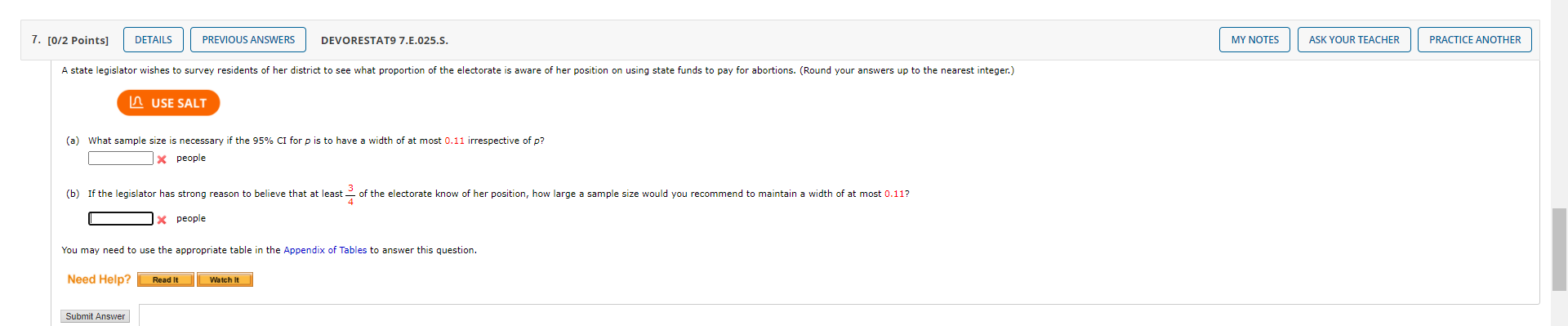 7. [0/2 Points] DETAILS PREVIOUS ANSWERS DEVORESTAT9 7.E.025.S. MY NOTES ASK YOUR TEACHER PRACTICE ANOTHER

A state legislator wishes to survey residents of her district to see what proportion of the electorate is aware of her position on using state funds to pay for abortions. (Round your answers up to the nearest integer.)

USE SALT

(a) What sample size is necessary if the 95% CI for $p$ is to have a width of at most 0.11 irrespective of $p$?

people

(b) If the legislator has strong reason to believe that at least $\frac{3}{4}$ of the electorate know of her position, how large a sample size would you recommend to maintain a width of at most 0.11?

people

You may need to use the appropriate table in the Appendix of Tables to answer this question.

Need Help? Read It Watch It

Submit Answer